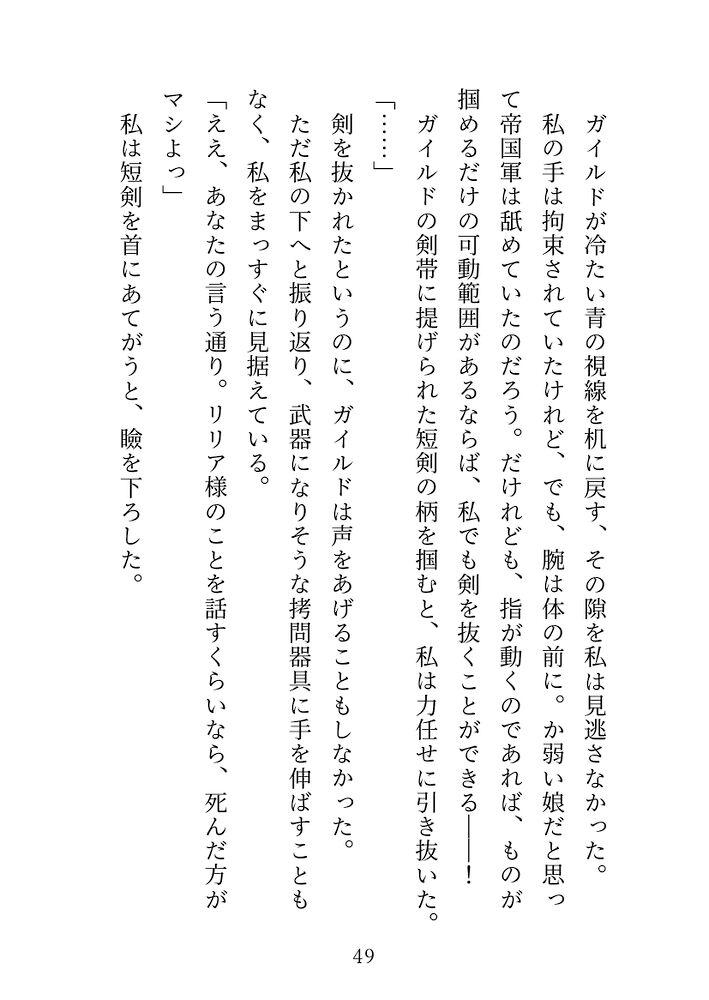 ガイルドが冷たい青の視線を机に戻す、その隙を私は見逃さなかった。
私の手は拘束されていたけれど、でも、腕は体の前に。か弱い娘だと思って帝国軍は舐めていたのだろう。だけれども、指が動くのであれば、ものが掴めるだけの可動範囲があるならば、私でも剣を抜くことができる――!
ガイルドの剣帯に提げられた短剣の柄を掴むと、私は力任せに引き抜いた。
「……」
剣を抜かれたというのに、ガイルドは声をあげることもしなかった。
ただ私の下へと振り返り、武器になりそうな拷問器具に手を伸ばすこともなく、私をまっすぐに見据えている。
「ええ、あなたの言う通り。リリア様のことを話すくらいなら、死んだ方がマシよっ」
私は短剣を首にあてがうと、瞼を下ろした。

49